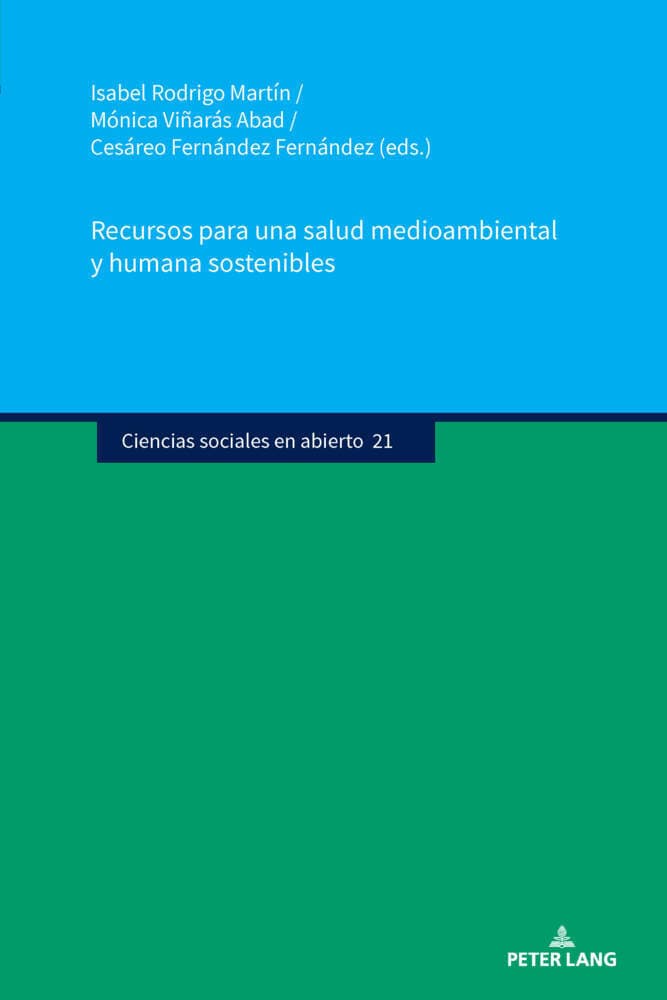 Isabel Rodrigo Martín /
Mónica Viñarás Abad /
Cesáreo Fernández Fernández (eds.)

Recursos para una salud medioambiental y humana sostenibles

Ciencias sociales en abierto 21

PETER LANG